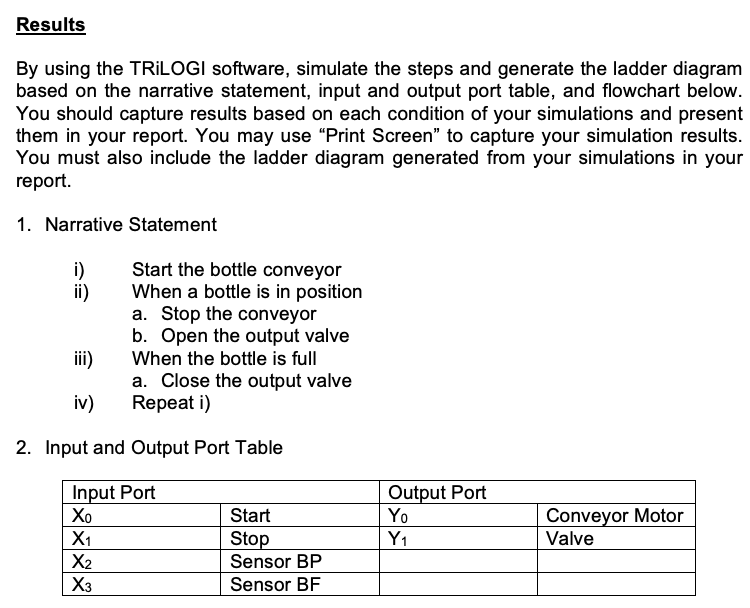 Results

By using the TRiLOGI software, simulate the steps and generate the ladder diagram based on the narrative statement, input and output port table, and flowchart below. You should capture results based on each condition of your simulations and present them in your report. You may use “Print Screen” to capture your simulation results. You must also include the ladder diagram generated from your simulations in your report.

1. Narrative Statement

i) Start the bottle conveyor
ii) When a bottle is in position
a. Stop the conveyor
b. Open the output valve
iii) When the bottle is full
a. Close the output valve
iv) Repeat i)

2. Input and Output Port Table

| Input Port | | Output Port | |
|---|---|---|---|
| $X_0$ | Start | $Y_0$ | Conveyor Motor |
| $X_1$ | Stop | $Y_1$ | Valve |
| $X_2$ | Sensor BP | | |
| $X_3$ | Sensor BF | | |